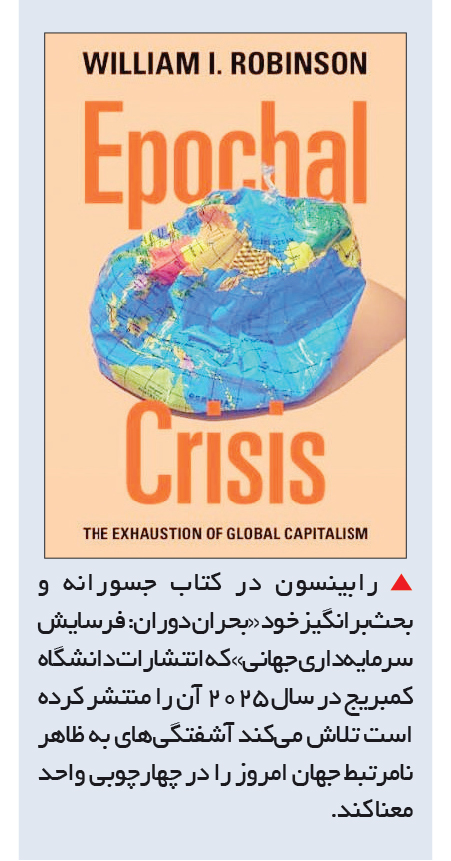 WILLIAM I. ROBINSON

Epochal Crisis

THE EXHAUSTION OF GLOBAL CAPITALISM

▲ رابینسون در کتاب جسورانه و بحث‌برانگیز خود «بحران دوران: فرسایش سرمایه‌داری جهانی» که انتشارات دانشگاه کمبریج در سال ۲۰۲۵ آن را منتشر کرده است تلاش می‌کند آشفتگی‌های به ظاهر نامرتبط جهان امروز را در چهارچوبی واحد معنا کند.